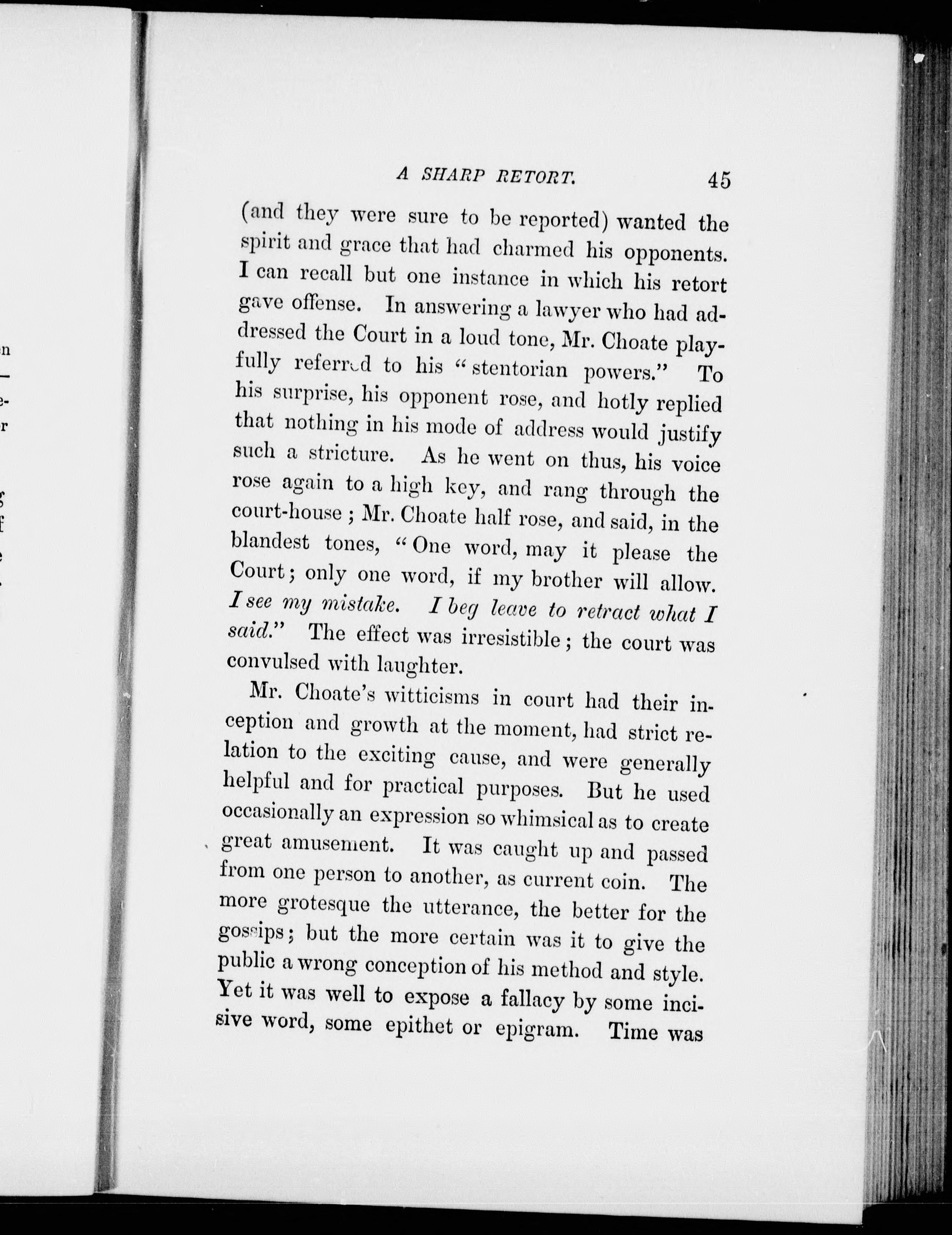 A SHARP RETORT. 45

(and they were sure to be reported) wanted the spirit and grace that had charmed his opponents. I can recall but one instance in which his retort gave offense. In answering a lawyer who had addressed the Court in a loud tone, Mr. Choate playfully referred to his "stentorian powers." To his surprise, his opponent rose, and hotly replied that nothing in his mode of address would justify such a stricture. As he went on thus, his voice rose again to a high key, and rang through the court-house; Mr. Choate half rose, and said, in the blandest tones, "One word, may it please the Court; only one word, if my brother will allow. I see my mistake. I beg leave to retract what I said." The effect was irresistible; the court was convulsed with laughter.

Mr. Choate's witticisms in court had their inception and growth at the moment, had strict relation to the exciting cause, and were generally helpful and for practical purposes. But he used occasionally an expression so whimsical as to create great amusement. It was caught up and passed from one person to another, as current coin. The more grotesque the utterance, the better for the gossips; but the more certain was it to give the public a wrong conception of his method and style. Yet it was well to expose a fallacy by some incisive word, some epithet or epigram. Time was